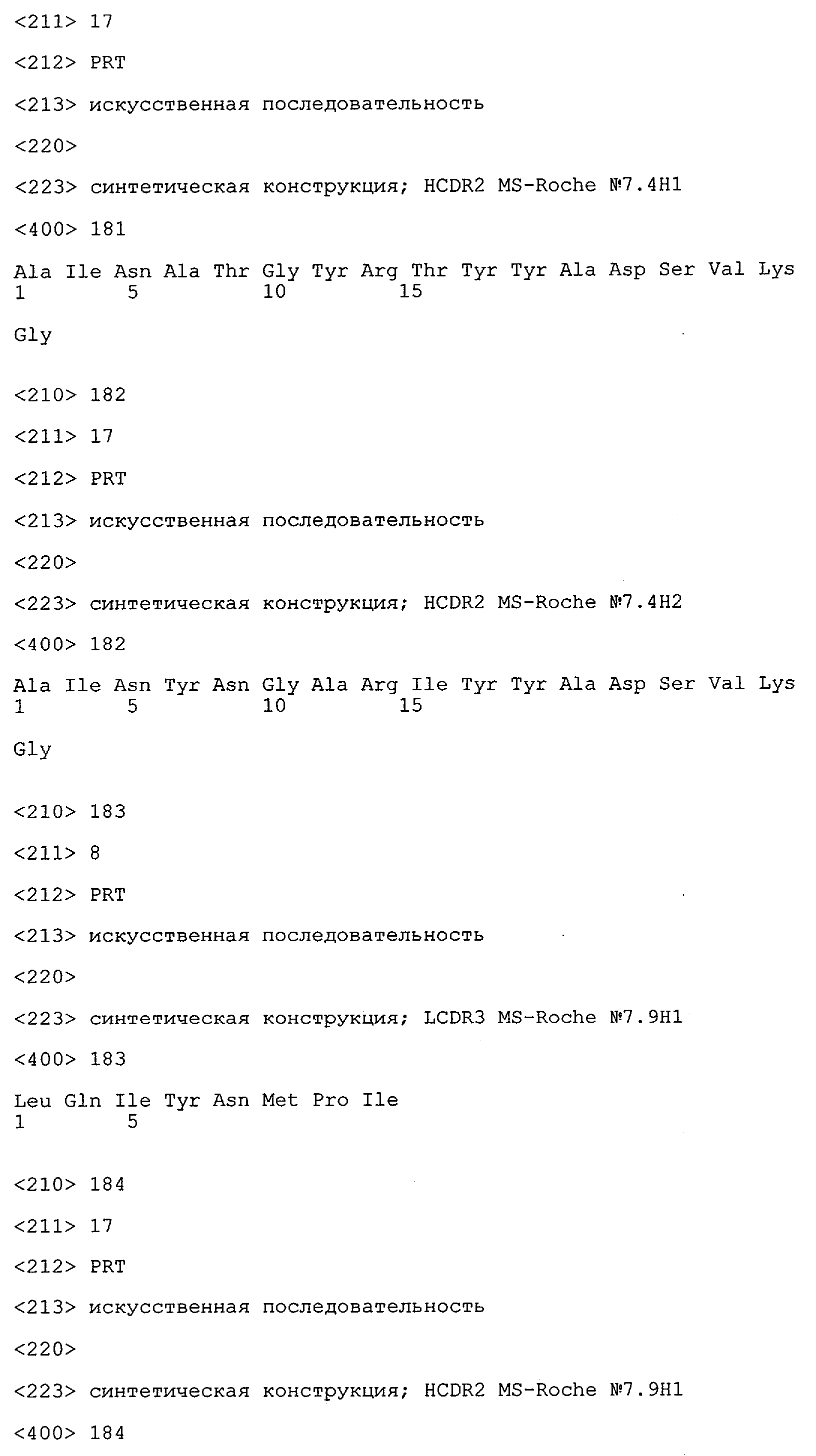 <211> 17

<212> PRT

<213> искусственная последовательность

<220>

<223> синтетическая конструкция; HCDR2 MS-Roche №7.4H1

<400> 181

Ala Ile Asn Ala Thr Gly Tyr Arg Thr Tyr Tyr Ala Asp Ser Val Lys
1 5 10 15

Gly

<210> 182

<211> 17

<212> PRT

<213> искусственная последовательность

<220>

<223> синтетическая конструкция; HCDR2 MS-Roche №7.4H2

<400> 182

Ala Ile Asn Tyr Asn Gly Ala Arg Ile Tyr Tyr Ala Asp Ser Val Lys
1 5 10 15

Gly

<210> 183

<211> 8

<212> PRT

<213> искусственная последовательность

<220>

<223> синтетическая конструкция; LCDR3 MS-Roche №7.9H1

<400> 183

Leu Gln Ile Tyr Asn Met Pro Ile
1 5

<210> 184

<211> 17

<212> PRT

<213> искусственная последовательность

<220>

<223> синтетическая конструкция; HCDR2 MS-Roche №7.9H1

<400> 184